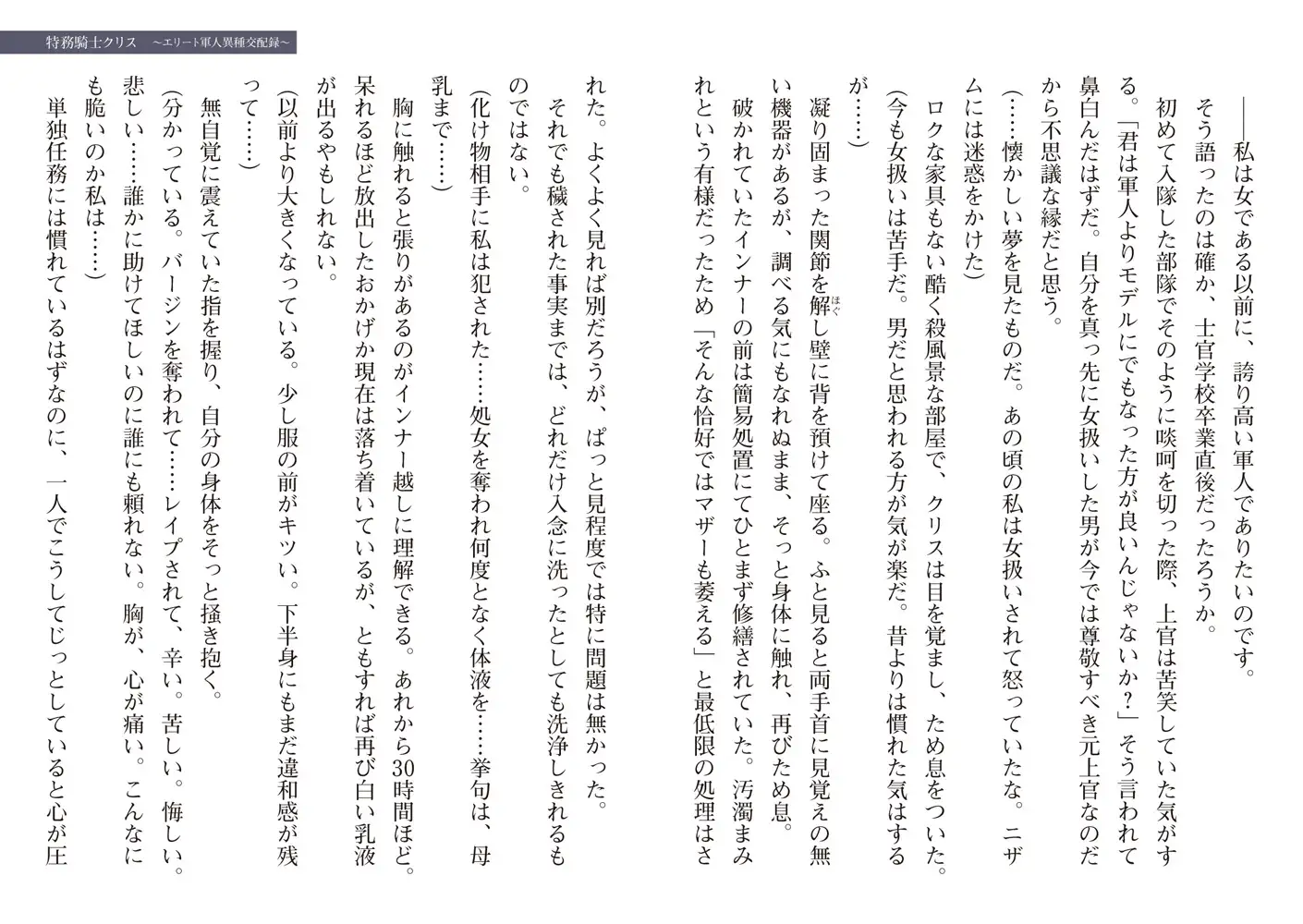 特務騎士クリス　～エリート軍人異種交配録～

――私は女である以前に、誇り高い軍人でありたいのです。

そう語ったのは確か、士官学校卒業直後だったろうか。

初めて入隊した部隊でそのように啖呵を切った際、上官は苦笑していた気がする。「君は軍人よりモデルにでもなった方が良いんじゃないか？」そう言われて鼻白んだはずだ。自分を真っ先に女扱いした男が今では尊敬すべき元上官なのだから不思議な縁だと思う。

（……懐かしい夢を見たものだ。あの頃の私は女扱いされて怒っていたな。ニザムには迷惑をかけた）

ロクな家具もない酷く殺風景な部屋で、クリスは目を覚まし、ため息をついた。

（今も女扱いは苦手だ。男だと思われる方が気が楽だ。昔よりは慣れた気はするが……）

凝り固まった関節を解し壁に背を預けて座る。ふと見ると両手首に見覚えの無い機器があるが、調べる気にもなれぬまま、そっと身体に触れ、再びため息。

破かれていたインナーの前は簡易処置にてひとまず修繕されていた。汚濁まみれという有様だったため「そんな恰好ではマザーも萎える」と最低限の処理はされた。よくよく見れば別だろうが、ぱっと見程度では特に問題は無かった。

それでも穢された事実までは、どれだけ入念に洗ったとしても洗浄しきれるものではない。

（化け物相手に私は犯された……処女を奪われ何度となく体液を……挙句は、母乳まで……）

胸に触れると張りがあるのがインナー越しに理解できる。あれから30時間ほど。呆れるほど放出したおかげか現在は落ち着いているが、ともすれば再び白い乳液が出るやもしれない。

（以前より大きくなっている。少し服の前がキツい。下半身にもまだ違和感が残って……）

無自覚に震えていた指を握り、自分の身体をそっと掻き抱く。

（分かっている。バージンを奪われて……レイプされて、辛い。苦しい。悔しい。悲しい……誰かに助けてほしいのに誰にも頼れない。胸が、心が痛い。こんなにも脆いのか私は……）

単独任務には慣れているはずなのに、一人でこうしてじっとしていると心が圧